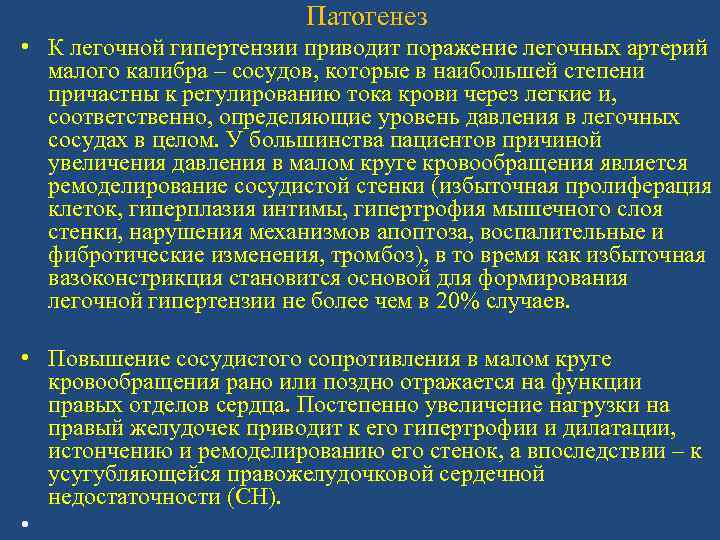 Патогенез

• К легочной гипертензии приводит поражение легочных артерий малого калибра – сосудов, которые в наибольшей степени причастны к регулированию тока крови через легкие и, соответственно, определяющие уровень давления в легочных сосудах в целом. У большинства пациентов причиной увеличения давления в малом круге кровообращения является ремоделирование сосудистой стенки (избыточная пролиферация клеток, гиперплазия интимы, гипертрофия мышечного слоя стенки, нарушения механизмов апоптоза, воспалительные и фибротические изменения, тромбоз), в то время как избыточная вазоконстрикция становится основой для формирования легочной гипертензии не более чем в 20% случаев.

• Повышение сосудистого сопротивления в малом круге кровообращения рано или поздно отражается на функции правых отделов сердца. Постепенно увеличение нагрузки на правый желудочек приводит к его гипертрофии и дилатации, истончению и ремоделированию его стенок, а впоследствии – к усугубляющейся правожелудочковой сердечной недостаточности (СН).

•